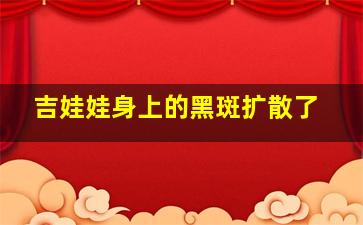 吉娃娃身上的黑斑扩散了